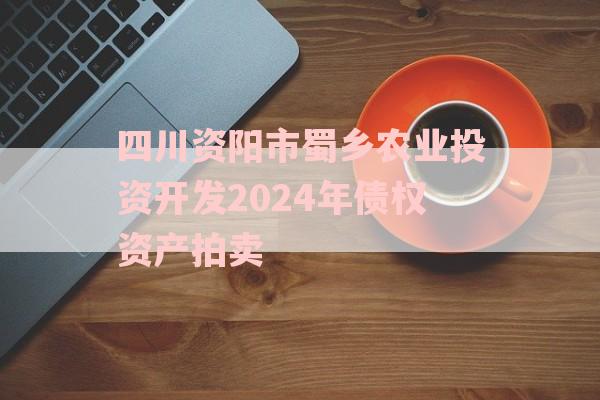 四川资阳市蜀乡农业投资开发2024年债权资产拍卖